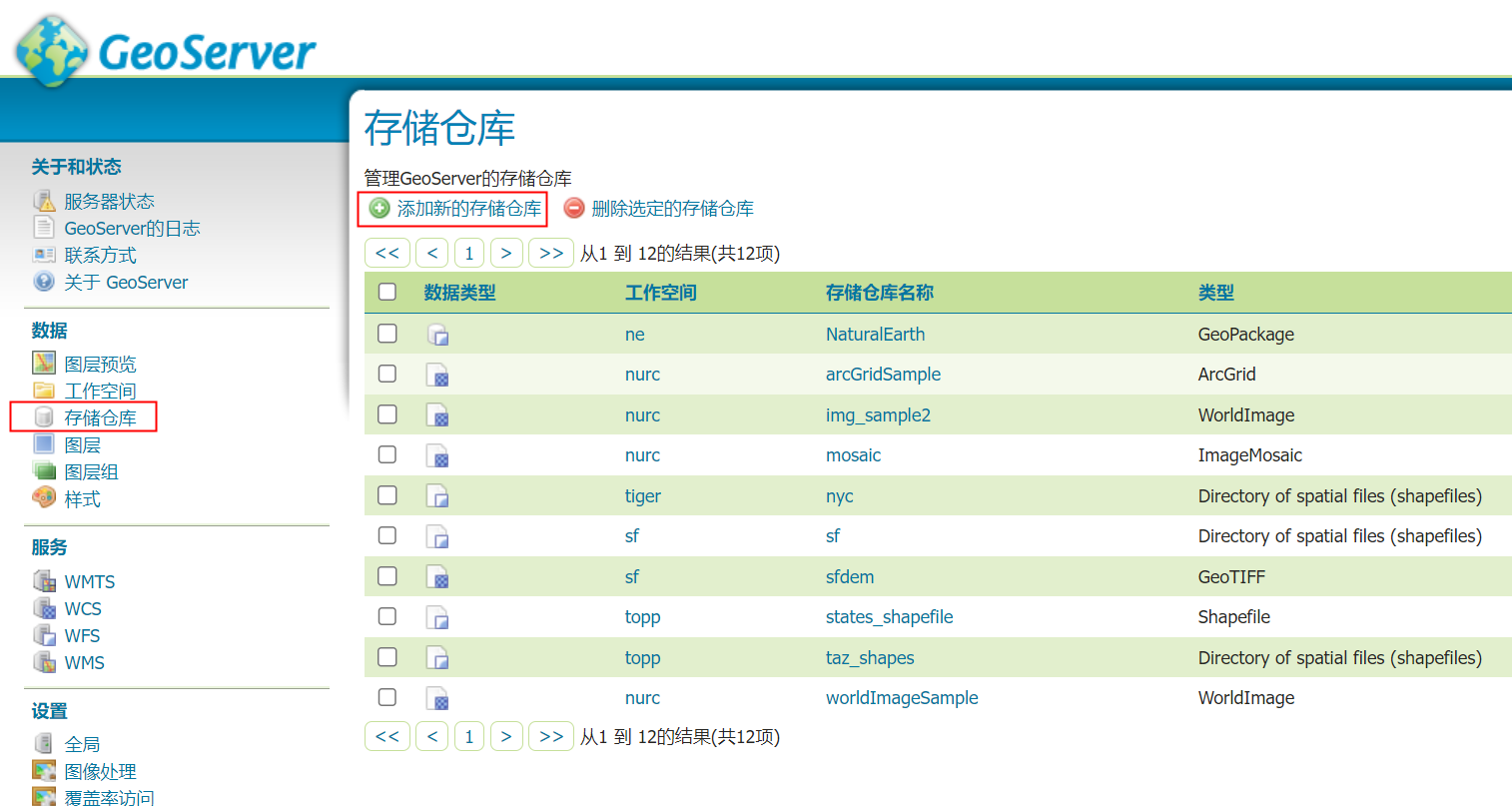 GeoServer

关于和状态
服务器状态
GeoServer的日志
联系方式
关于 GeoServer

数据
图层预览
工作空间
存储仓库
图层
图层组
样式

服务
WMTS
WCS
WFS
WMS

设置
全局
图像处理
覆盖率访问

存储仓库

管理GeoServer的存储仓库

添加新的存储仓库 删除选定的存储仓库

<< < 1 > >> 从1 到 12的结果(共12项)

| | 数据类型 | 工作空间 | 存储仓库名称 | 类型 |
|---|---|---|---|---|
| | | ne | NaturalEarth | GeoPackage |
| | | nurc | arcGridSample | ArcGrid |
| | | nurc | img_sample2 | WorldImage |
| | | nurc | mosaic | ImageMosaic |
| | | tiger | nyc | Directory of spatial files (shapefiles) |
| | | sf | sf | Directory of spatial files (shapefiles) |
| | | sf | sfdem | GeoTIFF |
| | | topp | states_shapefile | Shapefile |
| | | topp | taz_shapes | Directory of spatial files (shapefiles) |
| | | nurc | worldImageSample | WorldImage |

<< < 1 > >> 从1 到 12的结果(共12项)